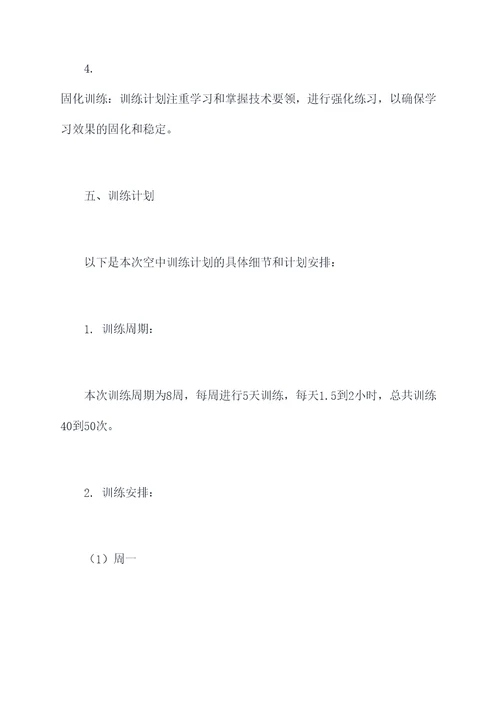 4.

固化训练：训练计划注重学习和掌握技术要领，进行强化练习，以确保学习效果的固化和稳定。

五、训练计划

以下是本次空中训练计划的具体细节和计划安排：

1. 训练周期：

本次训练周期为8周，每周进行5天训练，每天1.5到2小时，总共训练40到50次。

2. 训练安排：

（1）周一